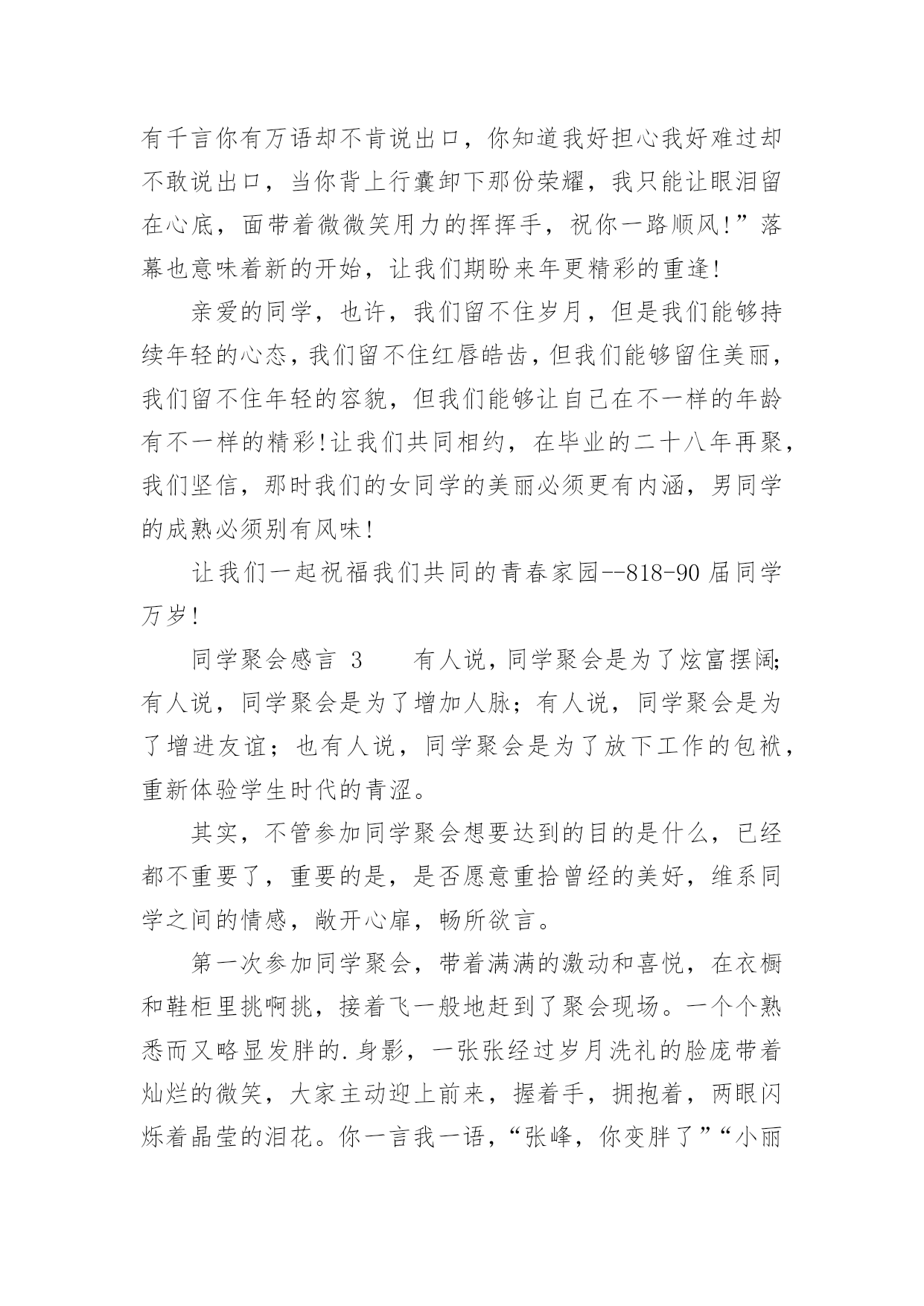 有千言你有万语却不肯说出口，你知道我好担心我好难过却不敢说出口，当你背上行囊卸下那份荣耀，我只能让眼泪留在心底，面带着微微笑用力的挥挥手，祝你一路顺风!”落幕也意味着新的开始，让我们期盼来年更精彩的重逢!

亲爱的同学，也许，我们留不住岁月，但是我们能够持续年轻的心态，我们留不住红唇皓齿，但我们能够留住美丽，我们留不住年轻的容貌，但我们能够让自己在不一样的年龄有不一样的精彩!让我们共同相约，在毕业的二十八年再聚，我们坚信，那时我们的女同学的美丽必须更有内涵，男同学的成熟必须别有风味!

让我们一起祝福我们共同的青春家园--818-90 届同学万岁!

同学聚会感言 3　　有人说，同学聚会是为了炫富摆阔;有人说，同学聚会是为了增加人脉；有人说，同学聚会是为了增进友谊；也有人说，同学聚会是为了放下工作的包袱，重新体验学生时代的青涩。

其实，不管参加同学聚会想要达到的目的是什么，已经都不重要了，重要的是，是否愿意重拾曾经的美好，维系同学之间的情感，敞开心扉，畅所欲言。

第一次参加同学聚会，带着满满的激动和喜悦，在衣橱和鞋柜里挑啊挑，接着飞一般地赶到了聚会现场。一个个熟悉而又略显发胖的.身影，一张张经过岁月洗礼的脸庞带着灿烂的微笑，大家主动迎上前来，握着手，拥抱着，两眼闪烁着晶莹的泪花。你一言我一语，“张峰，你变胖了”“小丽